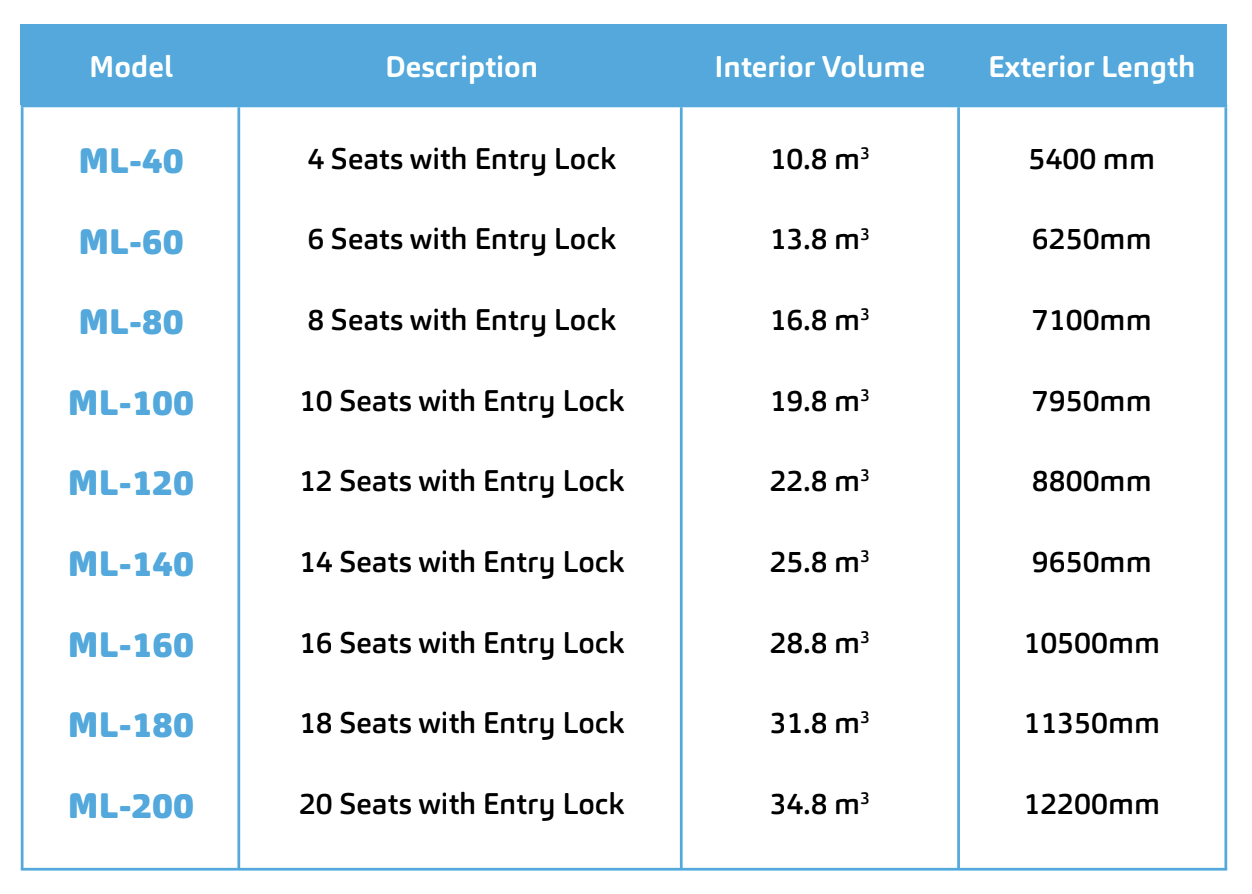 | Model | Description | Interior Volume | Exterior Length |
|---|---|---|---|
| ML-40 | 4 Seats with Entry Lock | 10.8 $m^3$ | 5400 mm |
| ML-60 | 6 Seats with Entry Lock | 13.8 $m^3$ | 6250mm |
| ML-80 | 8 Seats with Entry Lock | 16.8 $m^3$ | 7100mm |
| ML-100 | 10 Seats with Entry Lock | 19.8 $m^3$ | 7950mm |
| ML-120 | 12 Seats with Entry Lock | 22.8 $m^3$ | 8800mm |
| ML-140 | 14 Seats with Entry Lock | 25.8 $m^3$ | 9650mm |
| ML-160 | 16 Seats with Entry Lock | 28.8 $m^3$ | 10500mm |
| ML-180 | 18 Seats with Entry Lock | 31.8 $m^3$ | 11350mm |
| ML-200 | 20 Seats with Entry Lock | 34.8 $m^3$ | 12200mm |